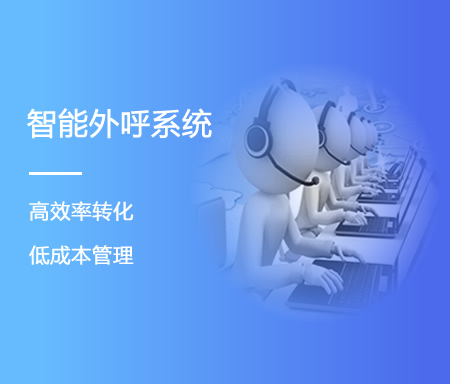 智能外呼系统

高效率转化

低成本管理